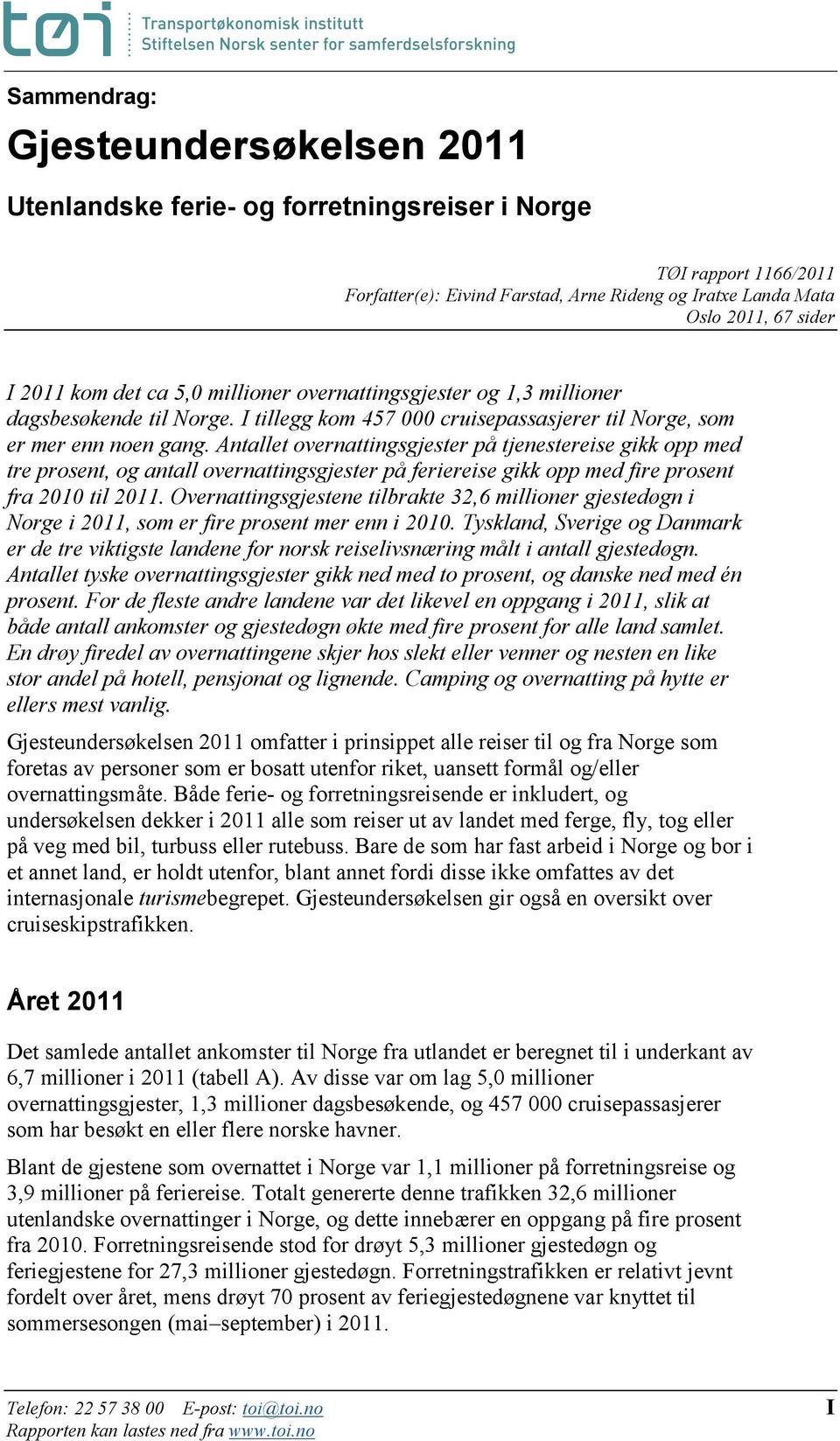 tøi

Transportøkonomisk institutt
Stiftelsen Norsk senter for samferdselsforskning

Sammendrag:

Gjesteundersøkelsen 2011

Utenlandske ferie- og forretningsreiser i Norge

TØI rapport 1166/2011
Forfatter(e): Eivind Farstad, Arne Rideng og Iratxe Landa Mata
Oslo 2011, 67 sider

I 2011 kom det ca 5,0 millioner overnattingsgjester og 1,3 millioner dagsbesøkende til Norge. I tillegg kom 457 000 cruisepassasjerer til Norge, som er mer enn noen gang. Antallet overnattingsgjester på tjenestereise gikk opp med tre prosent, og antall overnattingsgjester på feriereise gikk opp med fire prosent fra 2010 til 2011. Overnattingsgjestene tilbrakte 32,6 millioner gjestedøgn i Norge i 2011, som er fire prosent mer enn i 2010. Tyskland, Sverige og Danmark er de tre viktigste landene for norsk reiselivsnæring målt i antall gjestedøgn. Antallet tyske overnattingsgjester gikk ned med to prosent, og danske ned med én prosent. For de fleste andre landene var det likevel en oppgang i 2011, slik at både antall ankomster og gjestedøgn økte med fire prosent for alle land samlet. En drøy firedel av overnattingene skjer hos slekt eller venner og nesten en like stor andel på hotell, pensjonat og lignende. Camping og overnatting på hytte er ellers mest vanlig.

Gjesteundersøkelsen 2011 omfatter i prinsippet alle reiser til og fra Norge som foretas av personer som er bosatt utenfor riket, uansett formål og/eller overnattingsmåte. Både ferie- og forretningsreisende er inkludert, og undersøkelsen dekker i 2011 alle som reiser ut av landet med ferge, fly, tog eller på veg med bil, turbuss eller rutebuss. Bare de som har fast arbeid i Norge og bor i et annet land, er holdt utenfor, blant annet fordi disse ikke omfattes av det internasjonale turismebegrepet. Gjesteundersøkelsen gir også en oversikt over cruiseskipstrafikken.

Året 2011

Det samlede antallet ankomster til Norge fra utlandet er beregnet til i underkant av 6,7 millioner i 2011 (tabell A). Av disse var om lag 5,0 millioner overnattingsgjester, 1,3 millioner dagsbesøkende, og 457 000 cruisepassasjerer som har besøkt en eller flere norske havner.

Blant de gjestene som overnattet i Norge var 1,1 millioner på forretningsreise og 3,9 millioner på feriereise. Totalt genererte denne trafikken 32,6 millioner utenlandske overnattinger i Norge, og dette innebærer en oppgang på fire prosent fra 2010. Forretningsreisende stod for drøyt 5,3 millioner gjestedøgn og feriegjestene for 27,3 millioner gjestedøgn. Forretningstrafikken er relativt jevnt fordelt over året, mens drøyt 70 prosent av feriegjestedøgnene var knyttet til sommersesongen (mai–september) i 2011.

Telefon: 22 57 38 00 E-post: toi@toi.no
Rapporten kan lastes ned fra www.toi.no
I